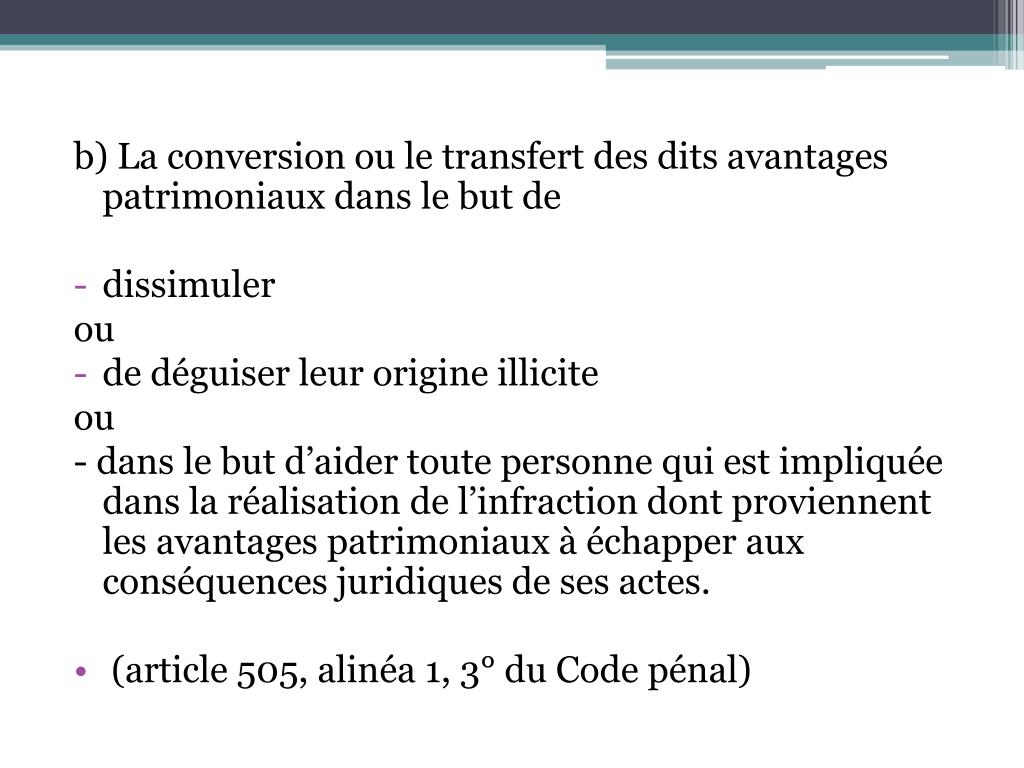 b) La conversion ou le transfert des dits avantages patrimoniaux dans le but de

- dissimuler
ou
- de déguiser leur origine illicite
ou
- dans le but d’aider toute personne qui est impliquée dans la réalisation de l’infraction dont proviennent les avantages patrimoniaux à échapper aux conséquences juridiques de ses actes.

• (article 505, alinéa 1, 3° du Code pénal)